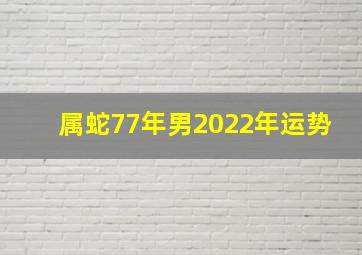 属蛇77年男2022年运势